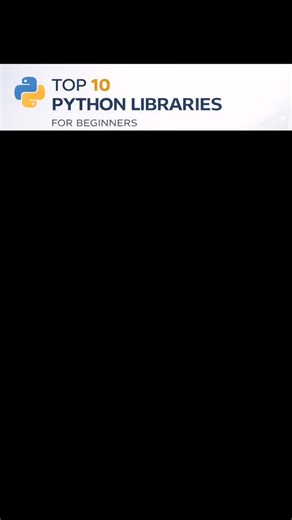 TOP 10
PYTHON LIBRARIES
FOR BEGINNERS